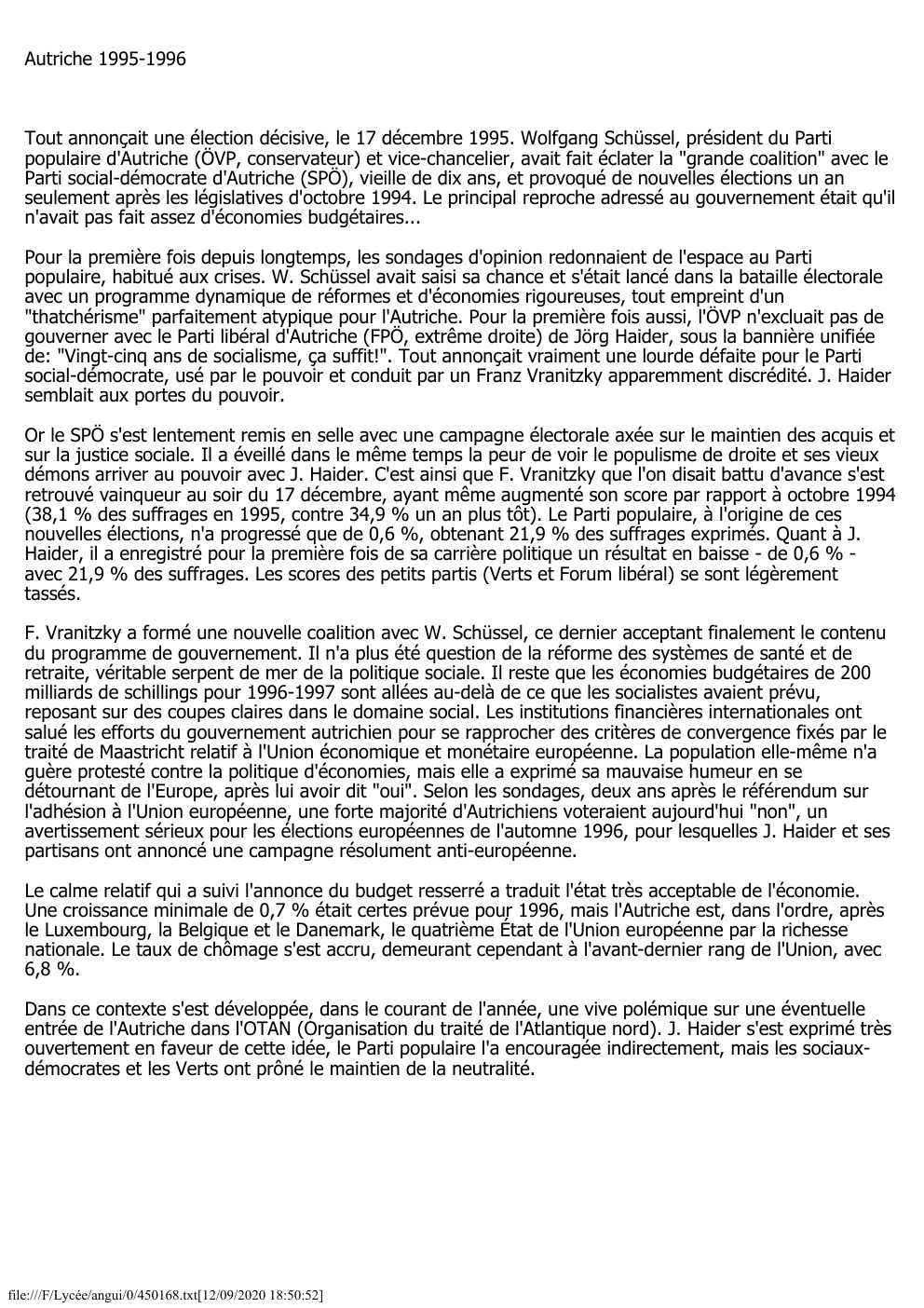 Autriche 1995-1996

Tout annonçait une élection décisive, le 17 décembre 1995. Wolfgang Schüssel, président du Parti populaire d'Autriche (ÖVP, conservateur) et vice-chancelier, avait fait éclater la "grande coalition" avec le Parti social-démocrate d'Autriche (SPÖ), vieille de dix ans, et provoqué de nouvelles élections un an seulement après les législatives d'octobre 1994. Le principal reproche adressé au gouvernement était qu'il n'avait pas fait assez d'économies budgétaires...

Pour la première fois depuis longtemps, les sondages d'opinion redonnaient de l'espace au Parti populaire, habitué aux crises. W. Schüssel avait saisi sa chance et s'était lancé dans la bataille électorale avec un programme dynamique de réformes et d'économies rigoureuses, tout empreint d'un "thatchérisme" parfaitement atypique pour l'Autriche. Pour la première fois aussi, l'ÖVP n'excluait pas de gouverner avec le Parti libéral d'Autriche (FPÖ, extrême droite) de Jörg Haider, sous la bannière unifiée de: "Vingt-cinq ans de socialisme, ça suffit!". Tout annonçait vraiment une lourde défaite pour le Parti social-démocrate, usé par le pouvoir et conduit par un Franz Vranitzky apparemment discrédité. J. Haider semblait aux portes du pouvoir.

Or le SPÖ s'est lentement remis en selle avec une campagne électorale axée sur le maintien des acquis et sur la justice sociale. Il a éveillé dans le même temps la peur de voir le populisme de droite et ses vieux démons arriver au pouvoir avec J. Haider. C'est ainsi que F. Vranitzky que l'on disait battu d'avance s'est retrouvé vainqueur au soir du 17 décembre, ayant même augmenté son score par rapport à octobre 1994 (38,1 % des suffrages en 1995, contre 34,9 % un an plus tôt). Le Parti populaire, à l'origine de ces nouvelles élections, n'a progressé que de 0,6 %, obtenant 21,9 % des suffrages exprimés. Quant à J. Haider, il a enregistré pour la première fois de sa carrière politique un résultat en baisse - de 0,6 % - avec 21,9 % des suffrages. Les scores des petits partis (Verts et Forum libéral) se sont légèrement tassés.

F. Vranitzky a formé une nouvelle coalition avec W. Schüssel, ce dernier acceptant finalement le contenu du programme de gouvernement. Il n'a plus été question de la réforme des systèmes de santé et de retraite, véritable serpent de mer de la politique sociale. Il reste que les économies budgétaires de 200 milliards de schillings pour 1996-1997 sont allées au-delà de ce que les socialistes avaient prévu, reposant sur des coupes claires dans le domaine social. Les institutions financières internationales ont salué les efforts du gouvernement autrichien pour se rapprocher des critères de convergence fixés par le traité de Maastricht relatif à l'Union économique et monétaire européenne. La population elle-même n'a guère protesté contre la politique d'économies, mais elle a exprimé sa mauvaise humeur en se détournant de l'Europe, après lui avoir dit "oui". Selon les sondages, deux ans après le référendum sur l'adhésion à l'Union européenne, une forte majorité d'Autrichiens voteraient aujourd'hui "non", un avertissement sérieux pour les élections européennes de l'automne 1996, pour lesquelles J. Haider et ses partisans ont annoncé une campagne résolument anti-européenne.

Le calme relatif qui a suivi l'annonce du budget resserré a traduit l'état très acceptable de l'économie. Une croissance minimale de 0,7 % était certes prévue pour 1996, mais l'Autriche est, dans l'ordre, après le Luxembourg, la Belgique et le Danemark, le quatrième État de l'Union européenne par la richesse nationale. Le taux de chômage s'est accru, demeurant cependant à l'avant-dernier rang de l'Union, avec 6,8 %.

Dans ce contexte s'est développée, dans le courant de l'année, une vive polémique sur une éventuelle entrée de l'Autriche dans l'OTAN (Organisation du traité de l'Atlantique nord). J. Haider s'est exprimé très ouvertement en faveur de cette idée, le Parti populaire l'a encouragée indirectement, mais les sociaux-démocrates et les Verts ont prôné le maintien de la neutralité.

file:///F/Lycée/angui/0/450168.txt[12/09/2020 18:50:52]